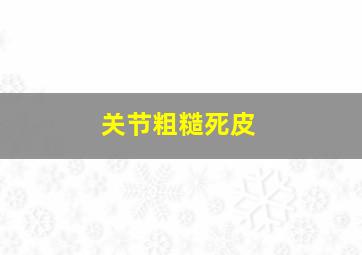 关节粗糙死皮